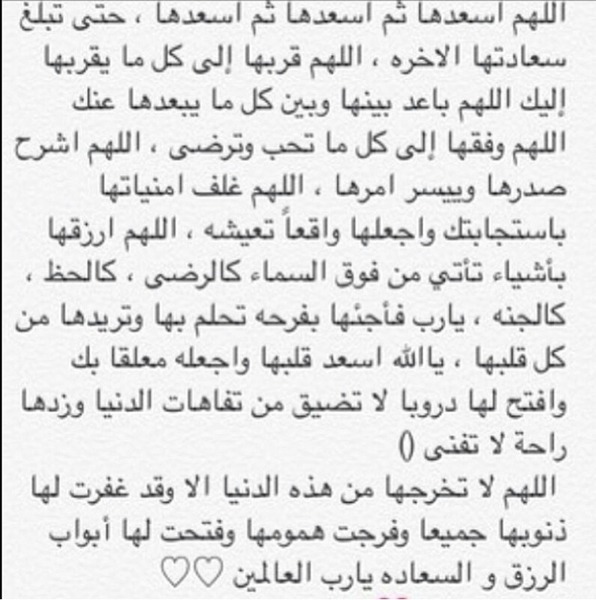 اللهم اسعدها ثم اسعدها ثم اسعدها ، حتى تبلغ سعادتها الاخره ، اللهم قربها إلى كل ما يقربها إليك اللهم باعد بينها وبين كل ما يبعدها عنك اللهم وفقها إلى كل ما تحب وترضى ، اللهم اشرح صدرها وييسر امرها ، اللهم غلف امنياتها باستجابتك واجعلها واقعاً تعيشه ، اللهم ارزقها بأشياء تأتي من فوق السماء كالرضى ، كالحظ ، كالجنه ، يارب فأجئها بفرحه تحلم بها وتريدها من كل قلبها ، ياالله اسعد قلبها واجعله معلقا بك وافتح لها دروبا لا تضيق من تفاهات الدنيا وزدها راحة لا تفنى ()

اللهم لا تخرجها من هذه الدنيا الا وقد غفرت لها ذنوبها جميعا وفرجت همومها وفتحت لها أبواب الرزق و السعاده يارب العالمين ♡♡